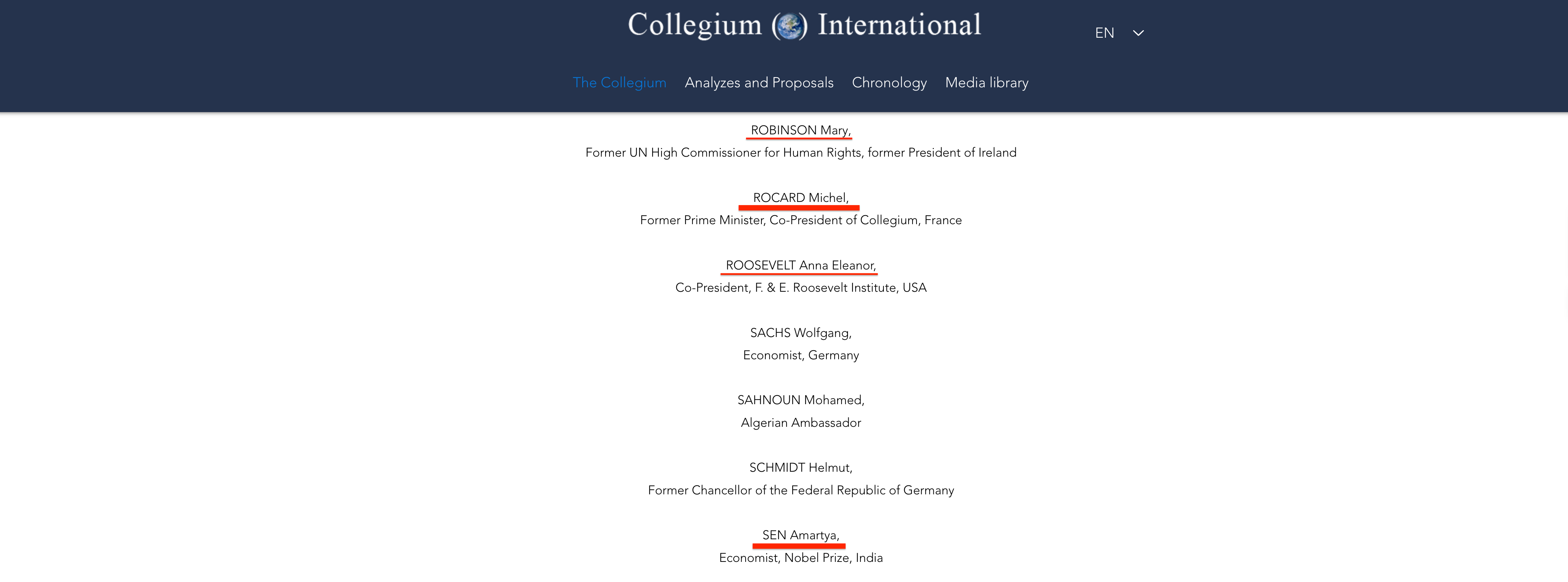 Collegium International

EN

The Collegium Analyzes and Proposals Chronology Media library

ROBINSON Mary,
Former UN High Commissioner for Human Rights, former President of Ireland

ROCARD Michel,
Former Prime Minister, Co-President of Collegium, France

ROOSEVELT Anna Eleanor,
Co-President, F. & E. Roosevelt Institute, USA

SACHS Wolfgang,
Economist, Germany

SAHNOUN Mohamed,
Algerian Ambassador

SCHMIDT Helmut,
Former Chancellor of the Federal Republic of Germany

SEN Amartya,
Economist, Nobel Prize, India